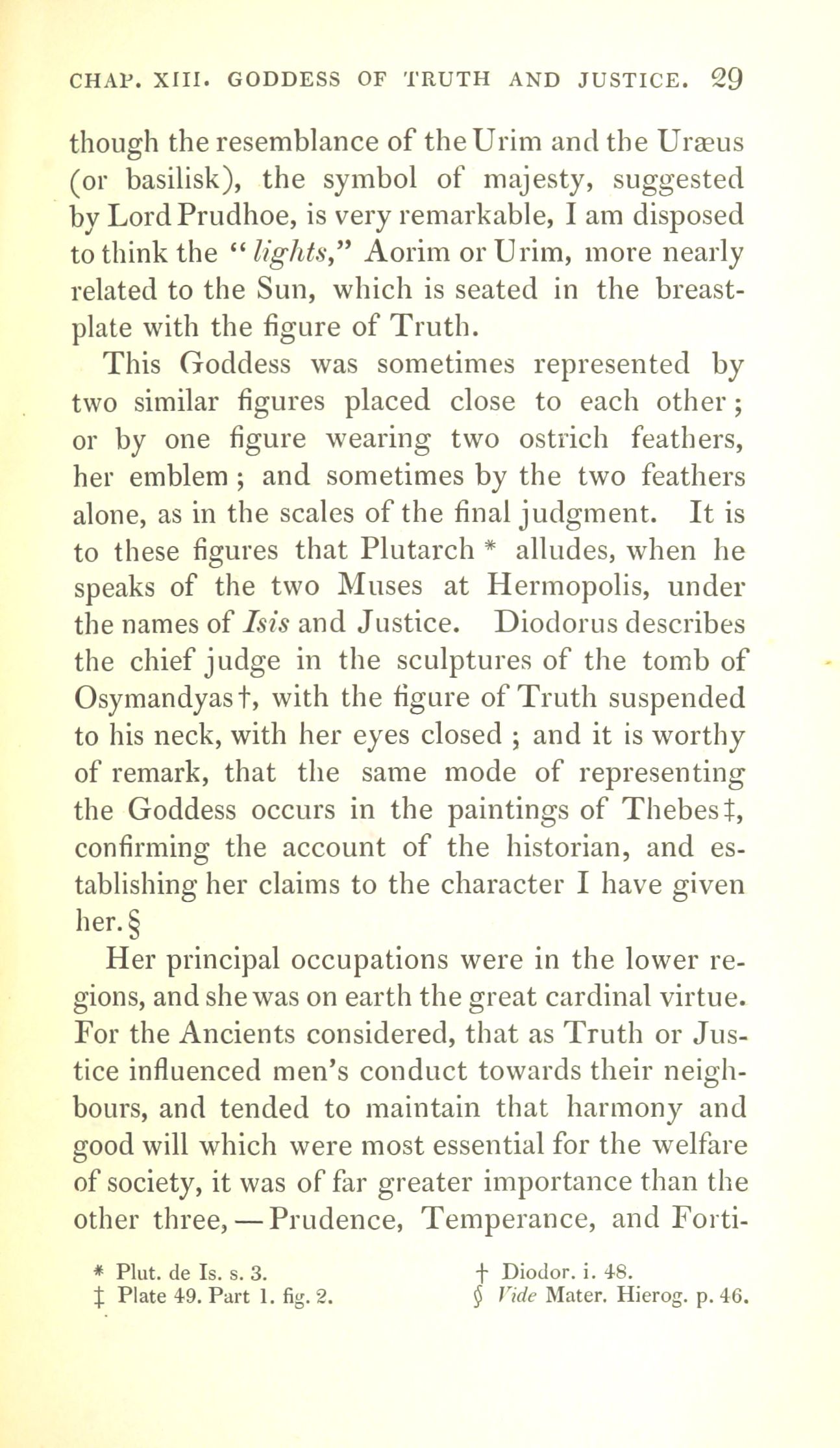 CHAP. XIII. GODDESS OF TRUTH AND JUSTICE. 29

though the resemblance of the Urim and the Uræus (or basilisk), the symbol of majesty, suggested by Lord Prudhoe, is very remarkable, I am disposed to think the "lights," Aorim or Urim, more nearly related to the Sun, which is seated in the breastplate with the figure of Truth.

This Goddess was sometimes represented by two similar figures placed close to each other; or by one figure wearing two ostrich feathers, her emblem; and sometimes by the two feathers alone, as in the scales of the final judgment. It is to these figures that Plutarch * alludes, when he speaks of the two Muses at Hermopolis, under the names of Isis and Justice. Diodorus describes the chief judge in the sculptures of the tomb of Osymandyas †, with the figure of Truth suspended to his neck, with her eyes closed ; and it is worthy of remark, that the same mode of representing the Goddess occurs in the paintings of Thebes ‡, confirming the account of the historian, and establishing her claims to the character I have given her. §

Her principal occupations were in the lower regions, and she was on earth the great cardinal virtue. For the Ancients considered, that as Truth or Justice influenced men's conduct towards their neighbours, and tended to maintain that harmony and good will which were most essential for the welfare of society, it was of far greater importance than the other three, — Prudence, Temperance, and Forti-

* Plut. de Is. s. 3.
† Diodor. i. 48.
‡ Plate 49. Part 1. fig. 2.
§ Vide Mater. Hierog. p. 46.